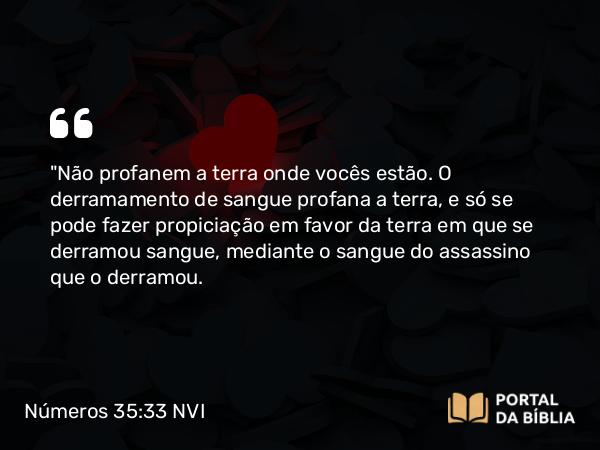 "Não profanem a terra onde vocês estão. O derramamento de sangue profana a terra, e só se pode fazer propiciação em favor da terra em que se derramou sangue, mediante o sangue do assassino que o derramou.

Números 35:33 NVI

PORTAL DA BÍBLIA